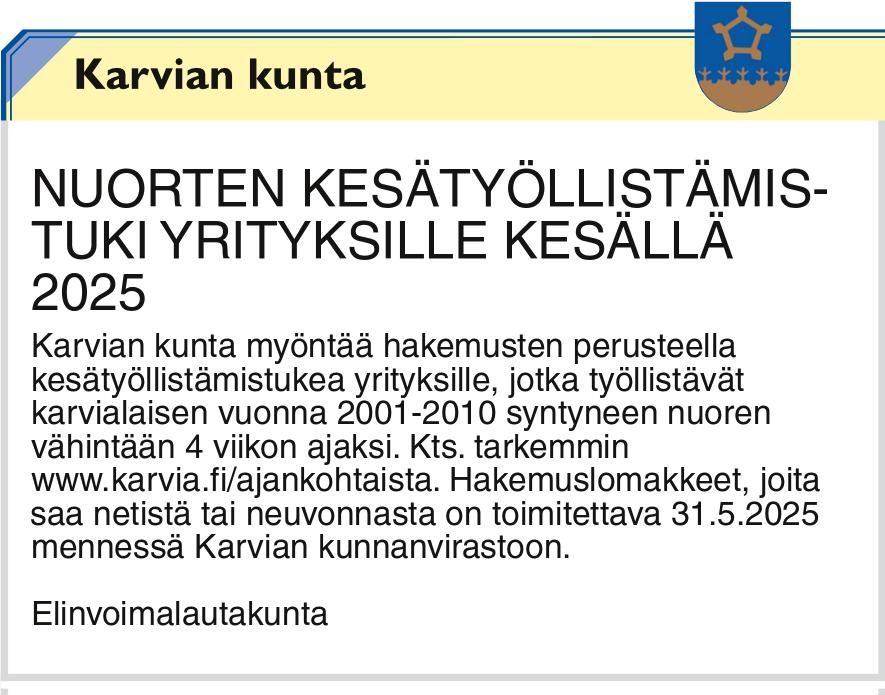 Karvian kunta

NUORTEN KESÄTYÖLLISTÄMISTUKI YRITYKSILLE KESÄLLÄ 2025

Karvian kunta myöntää hakemusten perusteella kesätyöllistämistukea yrityksille, jotka työllistävät karvialaisen vuonna 2001-2010 syntyneen nuoren vähintään 4 viikon ajaksi. Kts. tarkemmin www.karvia.fi/ajankohtaista. Hakemuslomakkeet, joita saa netistä tai neuvonnasta on toimitettava 31.5.2025 mennessä Karvian kunnanvirastoon.

Elinvoimalautakunta